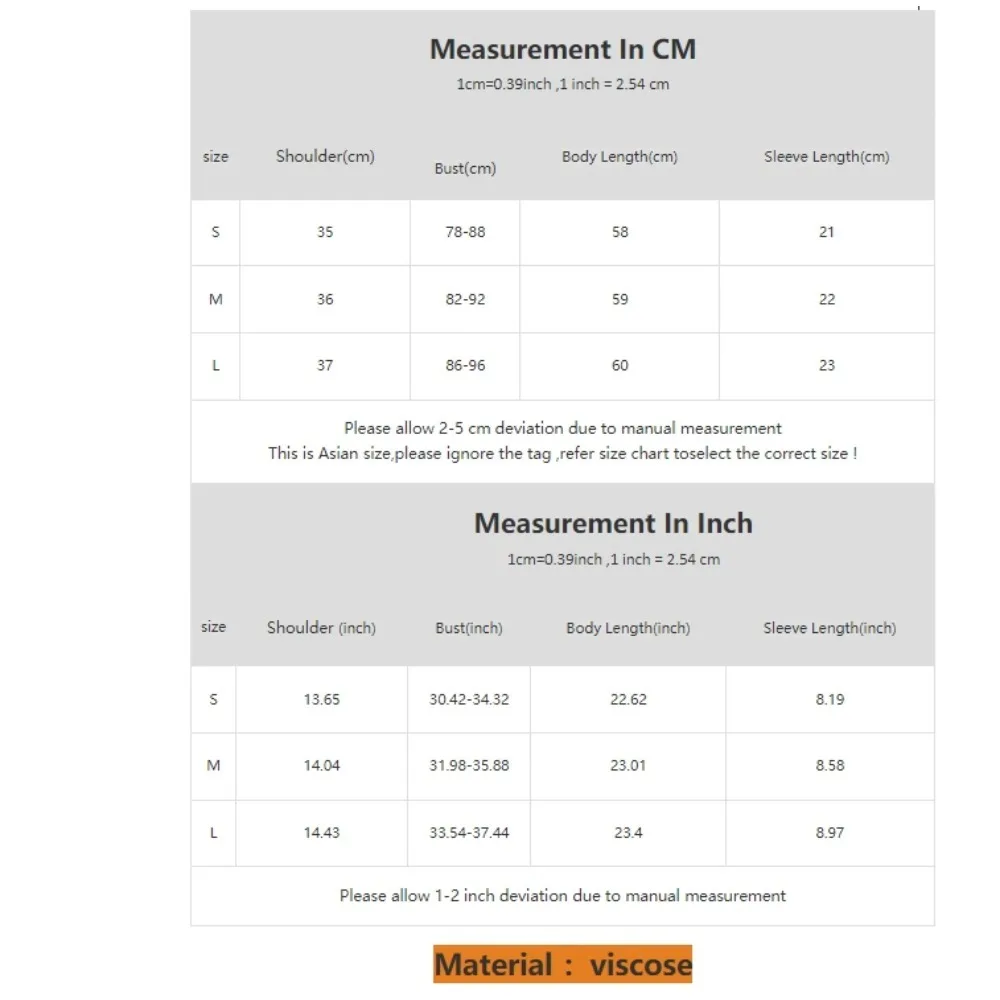 Measurement In CM
1cm=0.39inch ,1 inch = 2.54 cm

| size | Shoulder(cm) | Bust(cm) | Body Length(cm) | Sleeve Length(cm) |
|---|---|---|---|---|
| S | 35 | 78-88 | 58 | 21 |
| M | 36 | 82-92 | 59 | 22 |
| L | 37 | 86-96 | 60 | 23 |

Please allow 2-5 cm deviation due to manual measurement
This is Asian size,please ignore the tag ,refer size chart toselect the correct size !

Measurement In Inch
1cm=0.39inch ,1 inch = 2.54 cm

| size | Shoulder (inch) | Bust(inch) | Body Length(inch) | Sleeve Length(inch) |
|---|---|---|---|---|
| S | 13.65 | 30.42-34.32 | 22.62 | 8.19 |
| M | 14.04 | 31.98-35.88 | 23.01 | 8.58 |
| L | 14.43 | 33.54-37.44 | 23.4 | 8.97 |

Please allow 1-2 inch deviation due to manual measurement

Material : viscose